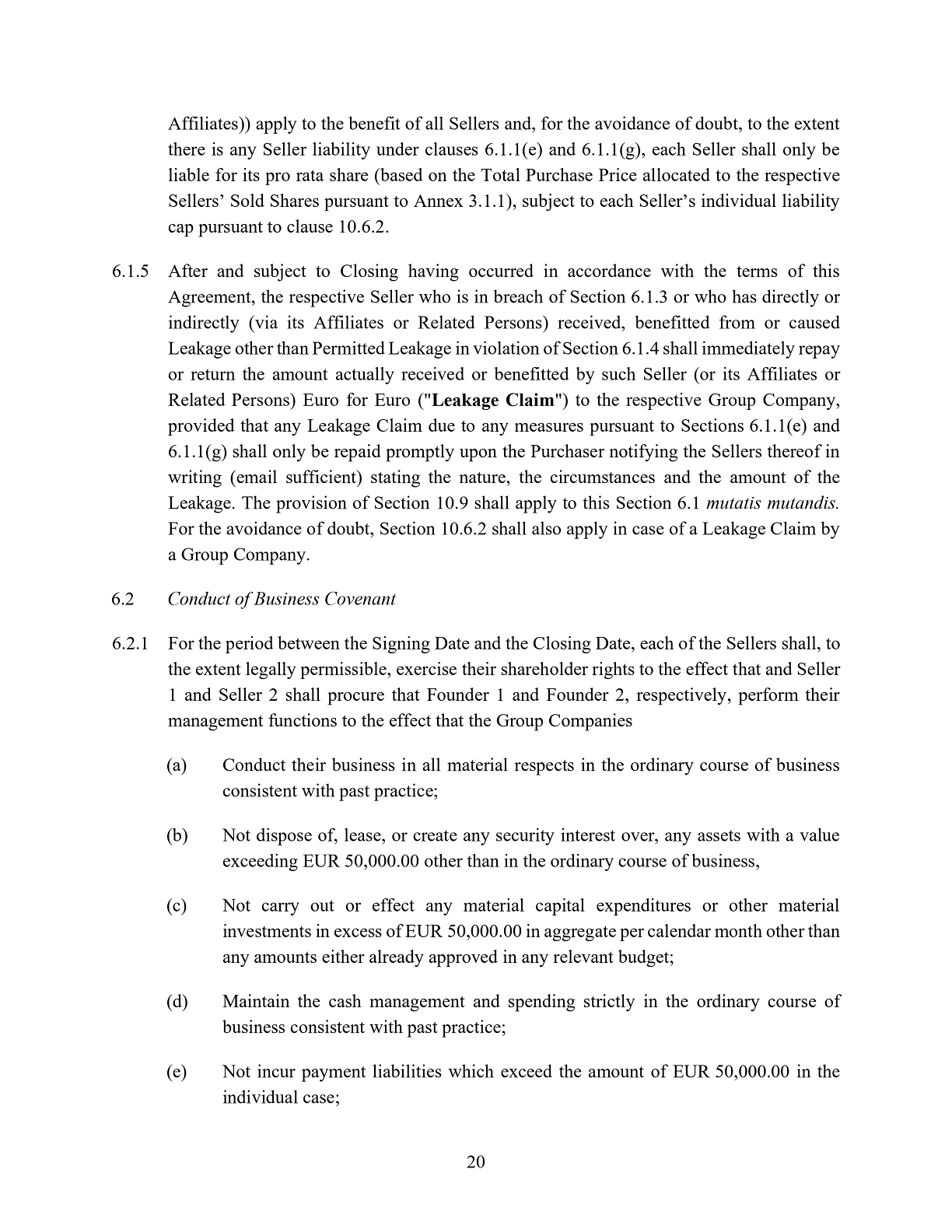 Affiliates)) apply to the benefit of all Sellers and, for the avoidance of doubt, to the extent there is any Seller liability under clauses 6.1.1(e) and 6.1.1(g), each Seller shall only be liable for its pro rata share (based on the Total Purchase Price allocated to the respective Sellers' Sold Shares pursuant to Annex 3.1.1), subject to each Seller's individual liability cap pursuant to clause 10.6.2.

6.1.5 After and subject to Closing having occurred in accordance with the terms of this Agreement, the respective Seller who is in breach of Section 6.1.3 or who has directly or indirectly (via its Affiliates or Related Persons) received, benefitted from or caused Leakage other than Permitted Leakage in violation of Section 6.1.4 shall immediately repay or return the amount actually received or benefitted by such Seller (or its Affiliates or Related Persons) Euro for Euro ("Leakage Claim") to the respective Group Company, provided that any Leakage Claim due to any measures pursuant to Sections 6.1.1(e) and 6.1.1(g) shall only be repaid promptly upon the Purchaser notifying the Sellers thereof in writing (email sufficient) stating the nature, the circumstances and the amount of the Leakage. The provision of Section 10.9 shall apply to this Section 6.1 mutatis mutandis. For the avoidance of doubt, Section 10.6.2 shall also apply in case of a Leakage Claim by a Group Company.

6.2 Conduct of Business Covenant

6.2.1 For the period between the Signing Date and the Closing Date, each of the Sellers shall, to the extent legally permissible, exercise their shareholder rights to the effect that and Seller 1 and Seller 2 shall procure that Founder 1 and Founder 2, respectively, perform their management functions to the effect that the Group Companies

(a) Conduct their business in all material respects in the ordinary course of business consistent with past practice;

(b) Not dispose of, lease, or create any security interest over, any assets with a value exceeding EUR 50,000.00 other than in the ordinary course of business,

(c) Not carry out or effect any material capital expenditures or other material investments in excess of EUR 50,000.00 in aggregate per calendar month other than any amounts either already approved in any relevant budget;

(d) Maintain the cash management and spending strictly in the ordinary course of business consistent with past practice;

(e) Not incur payment liabilities which exceed the amount of EUR 50,000.00 in the individual case;

20